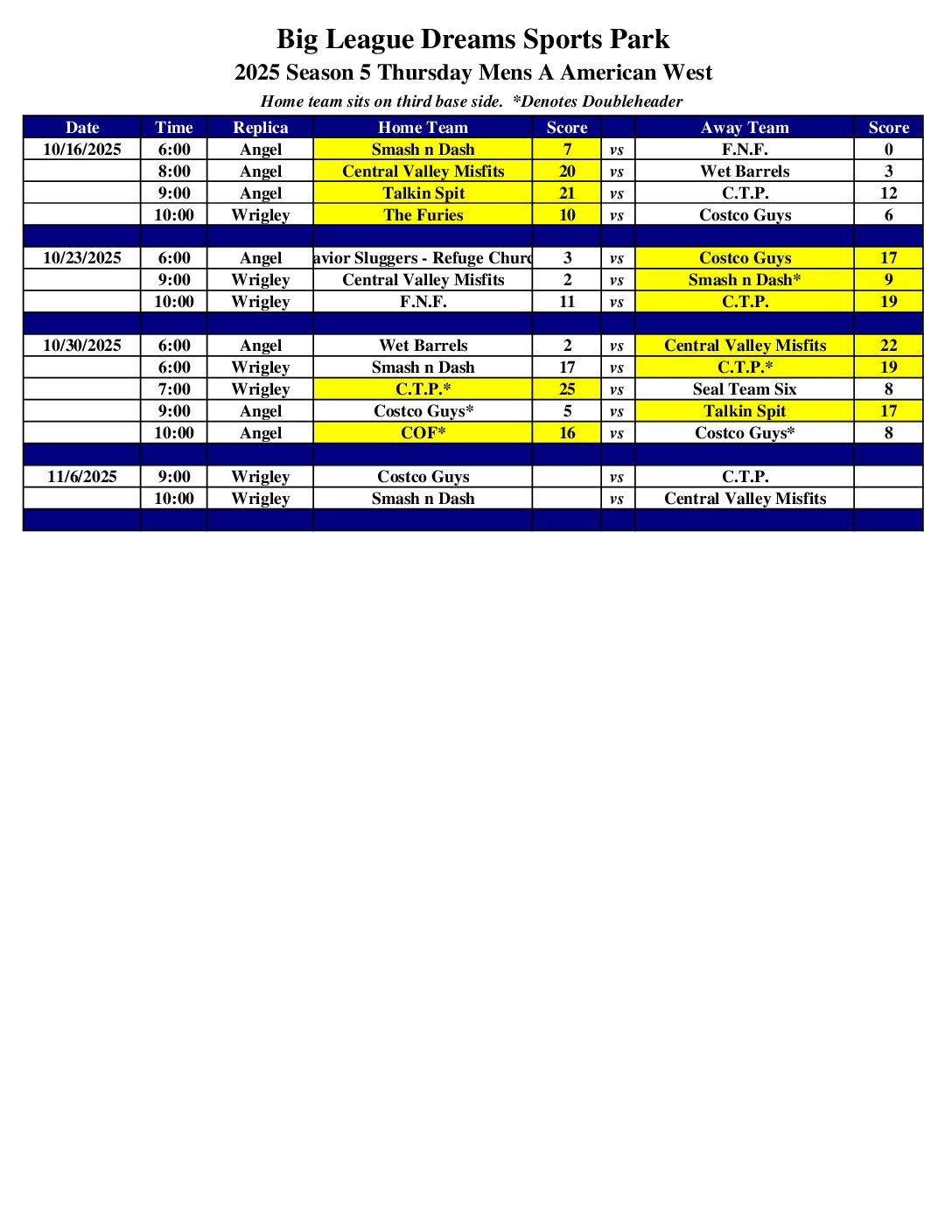 Big League Dreams Sports Park

2025 Season 5 Thursday Mens A American West

Home team sits on third base side. *Denotes Doubleheader

| Date | Time | Replica | Home Team | Score | | Away Team | Score |
|---|---|---|---|---|---|---|---|
| 10/16/2025 | 6:00 | Angel | Smash n Dash | 7 | vs | F.N.F. | 0 |
| | 8:00 | Angel | Central Valley Misfits | 20 | vs | Wet Barrels | 3 |
| | 9:00 | Angel | Talkin Spit | 21 | vs | C.T.P. | 12 |
| | 10:00 | Wrigley | The Furies | 10 | vs | Costco Guys | 6 |
| | | | | | | | |
| 10/23/2025 | 6:00 | Angel | avior Sluggers - Refuge Churc | 3 | vs | Costco Guys | 17 |
| | 9:00 | Wrigley | Central Valley Misfits | 2 | vs | Smash n Dash* | 9 |
| | 10:00 | Wrigley | F.N.F. | 11 | vs | C.T.P. | 19 |
| | | | | | | | |
| 10/30/2025 | 6:00 | Angel | Wet Barrels | 2 | vs | Central Valley Misfits | 22 |
| | 6:00 | Wrigley | Smash n Dash | 17 | vs | C.T.P.* | 19 |
| | 7:00 | Wrigley | C.T.P.* | 25 | vs | Seal Team Six | 8 |
| | 9:00 | Angel | Costco Guys* | 5 | vs | Talkin Spit | 17 |
| | 10:00 | Angel | COF* | 16 | vs | Costco Guys* | 8 |
| | | | | | | | |
| 11/6/2025 | 9:00 | Wrigley | Costco Guys | | vs | C.T.P. | |
| | 10:00 | Wrigley | Smash n Dash | | vs | Central Valley Misfits | |